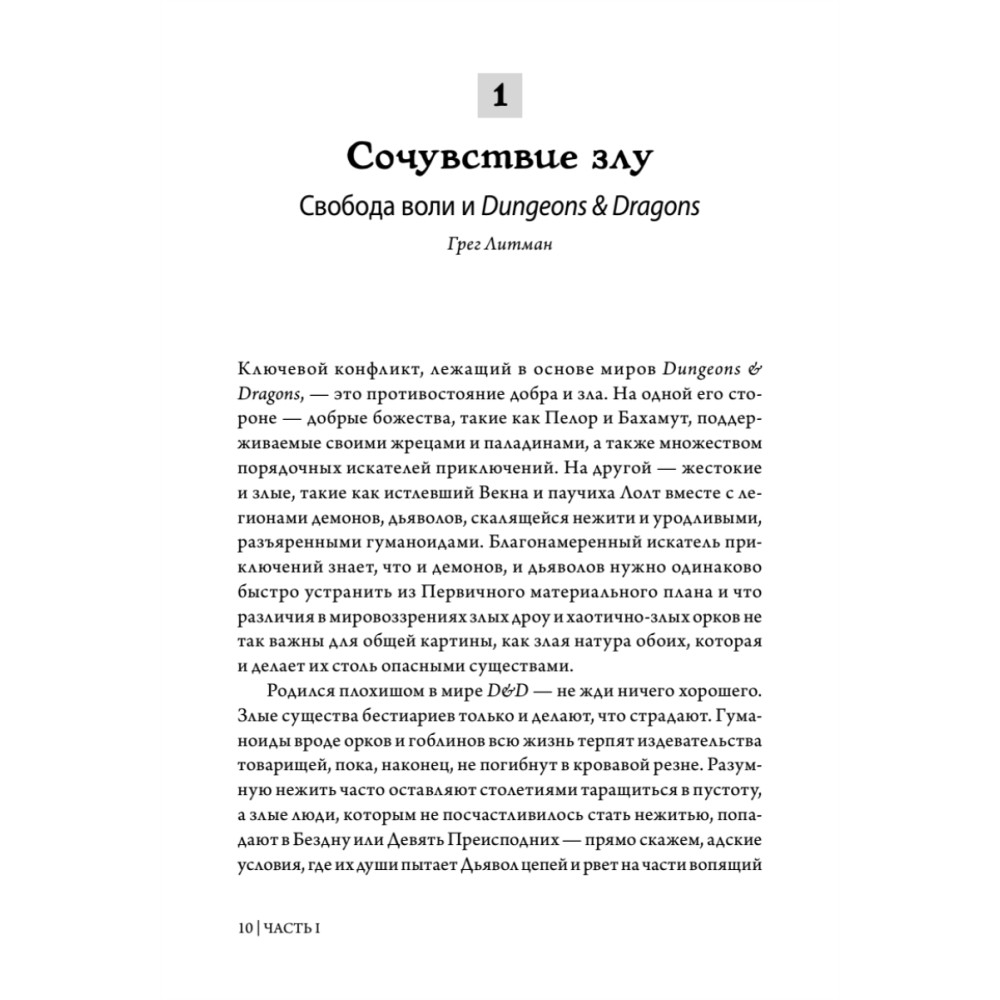 1

Сочувствие злу

Свобода воли и Dungeons & Dragons

Грег Литман

Ключевой конфликт, лежащий в основе миров Dungeons & Dragons, — это противостояние добра и зла. На одной его стороне — добрые божества, такие как Пелор и Бахамут, поддерживаемые своими жрецами и паладинами, а также множеством порядочных искателей приключений. На другой — жестокие и злые, такие как истлевший Векна и паучиха Лолт вместе с легионами демонов, дьяволов, скалящейся нежити и уродливыми, разъяренными гуманоидами. Благонамеренный искатель приключений знает, что и демонов, и дьяволов нужно одинаково быстро устранить из Первичного материального плана и что различия в мировоззрениях злых дроу и хаотично-злых орков не так важны для общей картины, как злая натура обоих, которая и делает их столь опасными существами.

Родился плохишом в мире D&D — не жди ничего хорошего. Злые существа бестиариев только и делают, что страдают. Гуманоиды вроде орков и гоблинов всю жизнь терпят издевательства товарищей, пока, наконец, не погибнут в кровавой резне. Разумную нежить часто оставляют столетиями таращиться в пустоту, а злые люди, которым не посчастливилось стать нежитью, попадают в Бездну или Девять Преисподних — прямо скажем, адские условия, где их души пытает Дьявол цепей и рвет на части вопящий

10 | ЧАСТЬ I